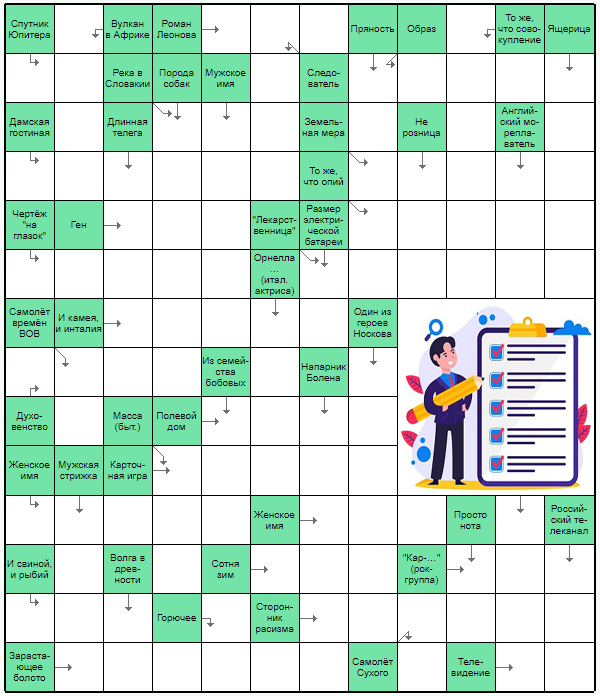 Спутник Юпитера

Вулкан в Африке

Роман Леонова

Пряность

Образ

То же, что совокупление

Ящерица

Река в Словакии

Порода собак

Мужское имя

Следователь

Дамская гостиная

Длинная телега

Земельная мера

Не розница

Английский мореплаватель

То же, что опий

Чертёж "на глазок"

Ген

"Лекарственница"

Размер электрической батареи

Орнелла ... (итал. актриса)

Самолёт времён ВОВ

И камея, и инталия

Один из героев Носкова

Из семейства бобовых

Напарник Болена

Духовенство

Масса (быт.)

Полевой дом

Женское имя

Мужская стрижка

Карточная игра

Женское имя

Просто нота

Российский телеканал

И свиной, и рыбий

Волга в древности

Сотня зим

"Кар-..." (рок-группа)

Горючее

Сторонник расизма

Зарастающее болото

Самолёт Сухого

Телевидение